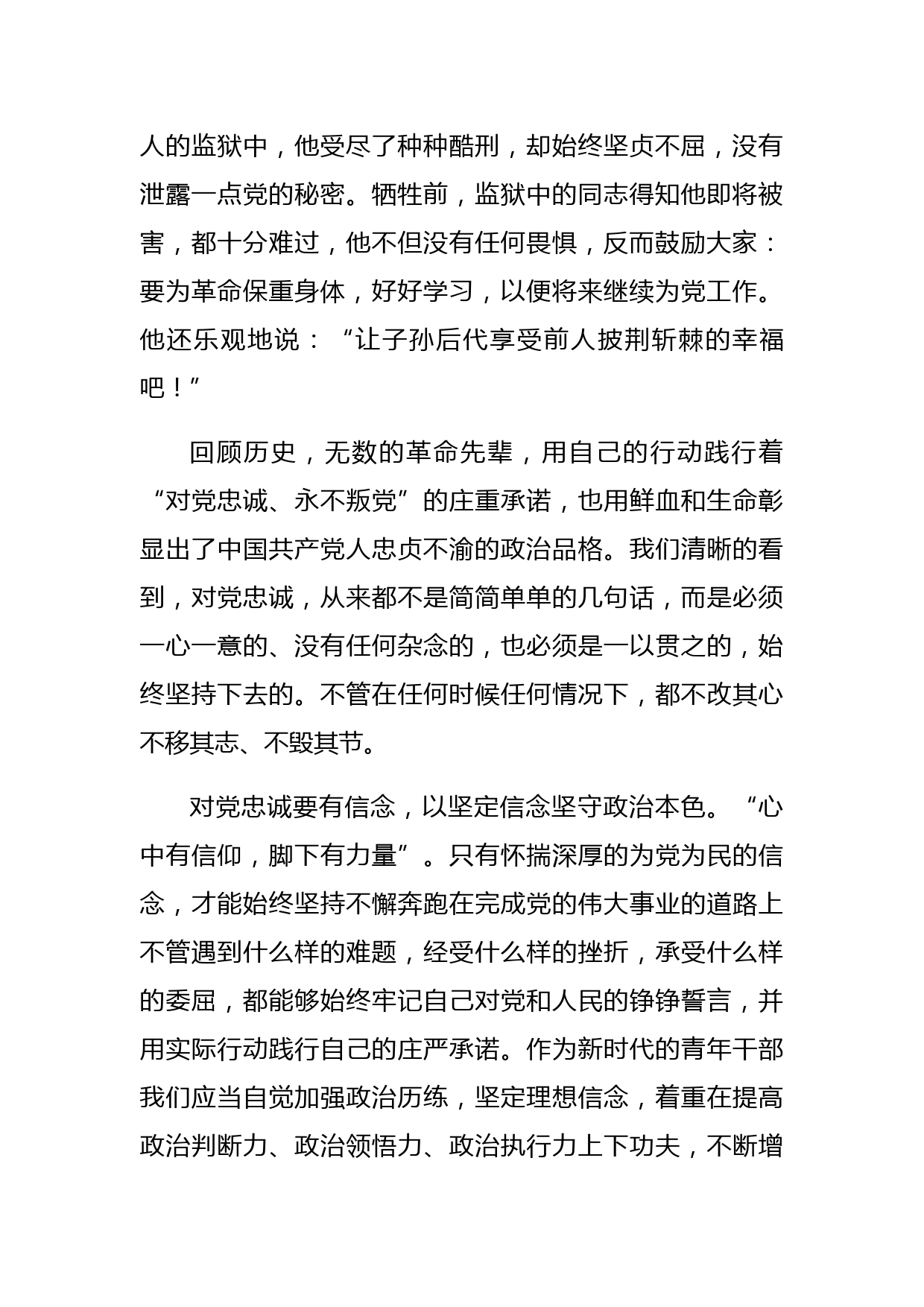 人的监狱中，他受尽了种种酷刑，却始终坚贞不屈，没有泄露一点党的秘密。牺牲前，监狱中的同志得知他即将被害，都十分难过，他不但没有任何畏惧，反而鼓励大家：要为革命保重身体，好好学习，以便将来继续为党工作。他还乐观地说：“让子孙后代享受前人披荆斩棘的幸福吧！”

回顾历史，无数的革命先辈，用自己的行动践行着“对党忠诚、永不叛党”的庄重承诺，也用鲜血和生命彰显出了中国共产党人忠贞不渝的政治品格。我们清晰的看到，对党忠诚，从来都不是简简单单的几句话，而是必须一心一意的、没有任何杂念的，也必须是一以贯之的，始终坚持下去的。不管在任何时候任何情况下，都不改其心不移其志、不毁其节。

对党忠诚要有信念，以坚定信念坚守政治本色。“心中有信仰，脚下有力量”。只有怀揣深厚的为党为民的信念，才能始终坚持不懈奔跑在完成党的伟大事业的道路上不管遇到什么样的难题，经受什么样的挫折，承受什么样的委屈，都能够始终牢记自己对党和人民的铮铮誓言，并用实际行动践行自己的庄严承诺。作为新时代的青年干部我们应当自觉加强政治历练，坚定理想信念，着重在提高政治判断力、政治领悟力、政治执行力上下功夫，不断增